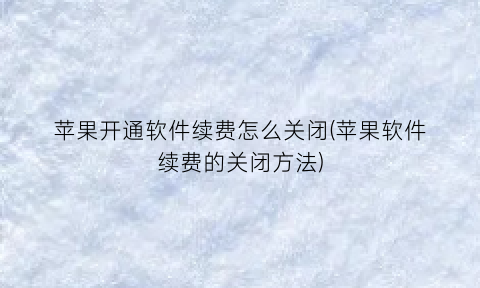 苹果开通软件续费怎么关闭(苹果软件续费的关闭方法)